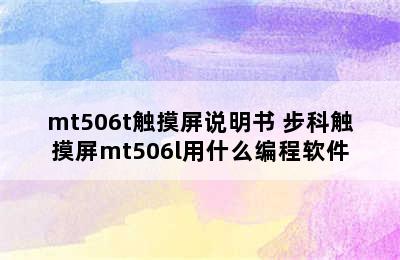 mt506t触摸屏说明书 步科触摸屏mt506l用什么编程软件